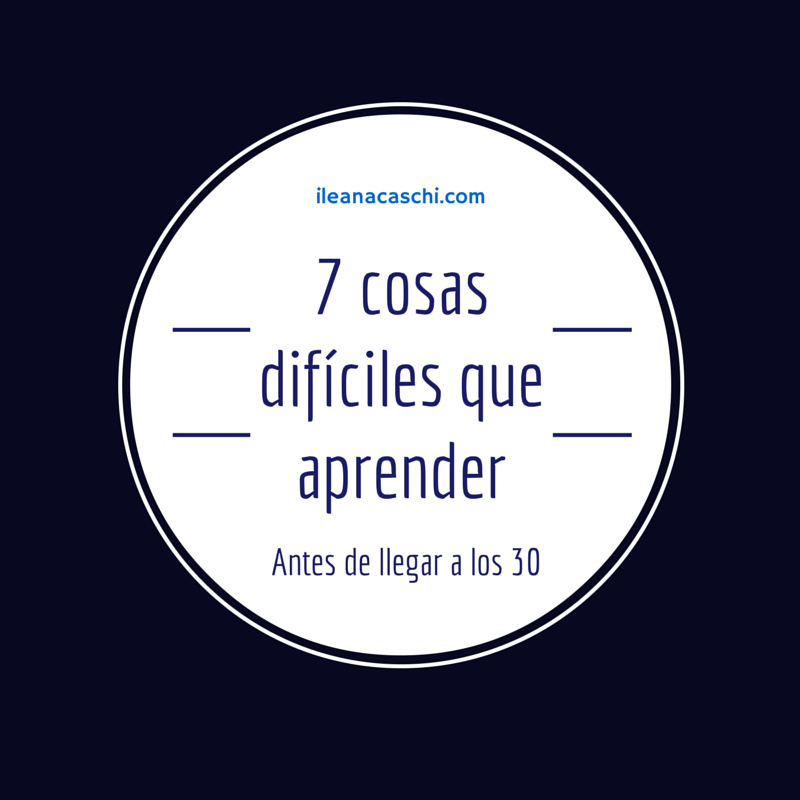 ileanacaschi.com

7 cosas difíciles que aprender

Antes de llegar a los 30